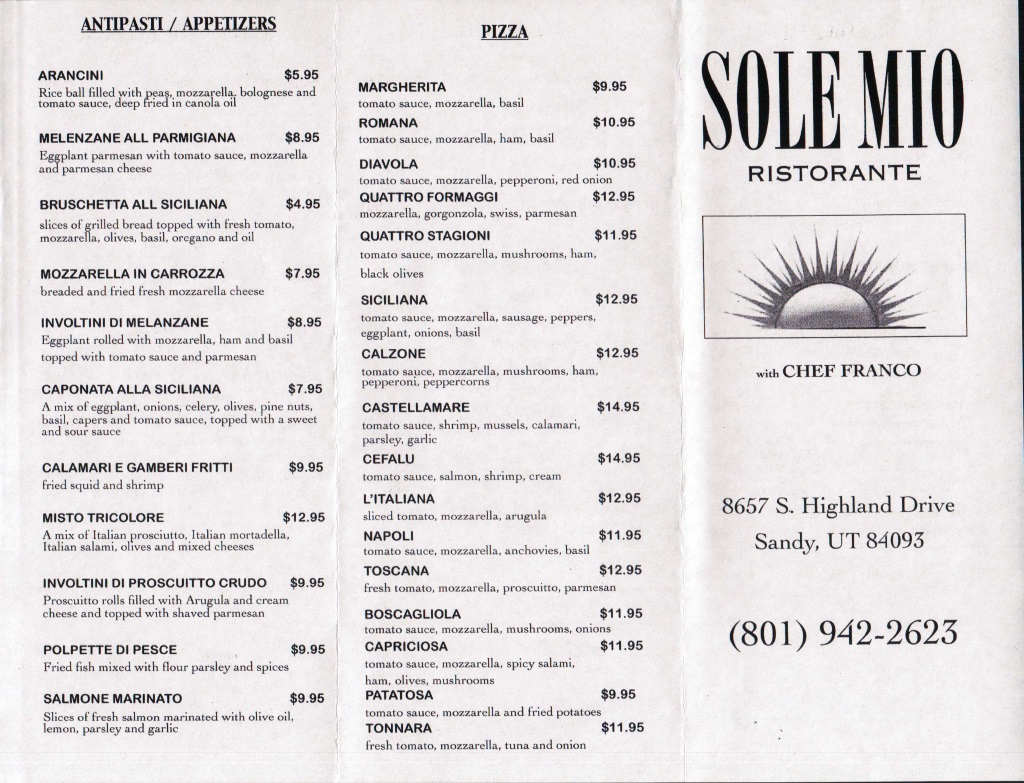 ANTIPASTI / APPETIZERS

ARANCINI $5.95
Rice ball filled with peas, mozzarella, bolognese and tomato sauce, deep fried in canola oil

MELENZANE ALL PARMIGIANA $8.95
Eggplant parmesan with tomato sauce, mozzarella and parmesan cheese

BRUSCHETTA ALL SICILIANA $4.95
slices of grilled bread topped with fresh tomato, mozzarella, olives, basil, oregano and oil

MOZZARELLA IN CARROZZA $7.95
breaded and fried fresh mozzarella cheese

INVOLTINI DI MELANZANE $8.95
Eggplant rolled with mozzarella, ham and basil topped with tomato sauce and parmesan

CAPONATA ALLA SICILIANA $7.95
A mix of eggplant, onions, celery, olives, pine nuts, basil, capers and tomato sauce, topped with a sweet and sour sauce

CALAMARI E GAMBERI FRITTI $9.95
fried squid and shrimp

MISTO TRICOLORE $12.95
A mix of Italian prosciutto, Italian mortadella, Italian salami, olives and mixed cheeses

INVOLTINI DI PROSCUITTO CRUDO $9.95
Proscuitto rolls filled with Arugula and cream cheese and topped with shaved parmesan

POLPETTE DI PESCE $9.95
Fried fish mixed with flour parsley and spices

SALMONE MARINATO $9.95
Slices of fresh salmon marinated with olive oil, lemon, parsley and garlic

PIZZA

MARGHERITA $9.95
tomato sauce, mozzarella, basil

ROMANA $10.95
tomato sauce, mozzarella, ham, basil

DIAVOLA $10.95
tomato sauce, mozzarella, pepperoni, red onion

QUATTRO FORMAGGI $12.95
mozzarella, gorgonzola, swiss, parmesan

QUATTRO STAGIONI $11.95
tomato sauce, mozzarella, mushrooms, ham, black olives

SICILIANA $12.95
tomato sauce, mozzarella, sausage, peppers, eggplant, onions, basil

CALZONE $12.95
tomato sauce, mozzarella, mushrooms, ham, pepperoni, peppercorns

CASTELLAMARE $14.95
tomato sauce, shrimp, mussels, calamari, parsley, garlic

CEFALU $14.95
tomato sauce, salmon, shrimp, cream

L'ITALIANA $12.95
sliced tomato, mozzarella, arugula

NAPOLI $11.95
tomato sauce, mozzarella, anchovies, basil

TOSCANA $12.95
fresh tomato, mozzarella, proscuitto, parmesan

BOSCAGLIOLA $11.95
tomato sauce, mozzarella, mushrooms, onions

CAPRICIOSA $11.95
tomato sauce, mozzarella, spicy salami, ham, olives, mushrooms

PATATOSA $9.95
tomato sauce, mozzarella and fried potatoes

TONNARA $11.95
fresh tomato, mozzarella, tuna and onion

SOLE MIO
RISTORANTE

with CHEF FRANCO

8657 S. Highland Drive
Sandy, UT 84093

(801) 942-2623